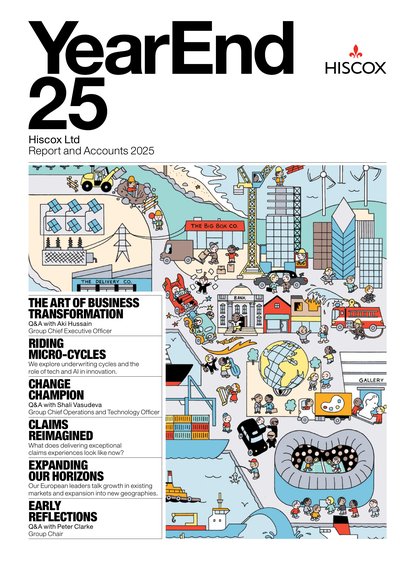 YearEnd 25

HISCOX

Hiscox Ltd
Report and Accounts 2025

THE BIG BOX CO.

THE DELIVERY CO.

BANK

GALLERY

THE ART OF BUSINESS TRANSFORMATION
Q&A with Aki Hussain
Group Chief Executive Officer

RIDING MICRO-CYCLES
We explore underwriting cycles and the role of tech and AI in innovation.

CHANGE CHAMPION
Q&A with Shali Vasudeva
Group Chief Operations and Technology Officer

CLAIMS REIMAGINED
What does delivering exceptional claims experiences look like now?

EXPANDING OUR HORIZONS
Our European leaders talk growth in existing markets and expansion into new geographies.

EARLY REFLECTIONS
Q&A with Peter Clarke
Group Chair